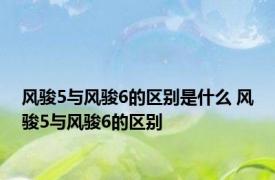 风骏5与风骏6的区别是什么 风骏5与风骏6的区别